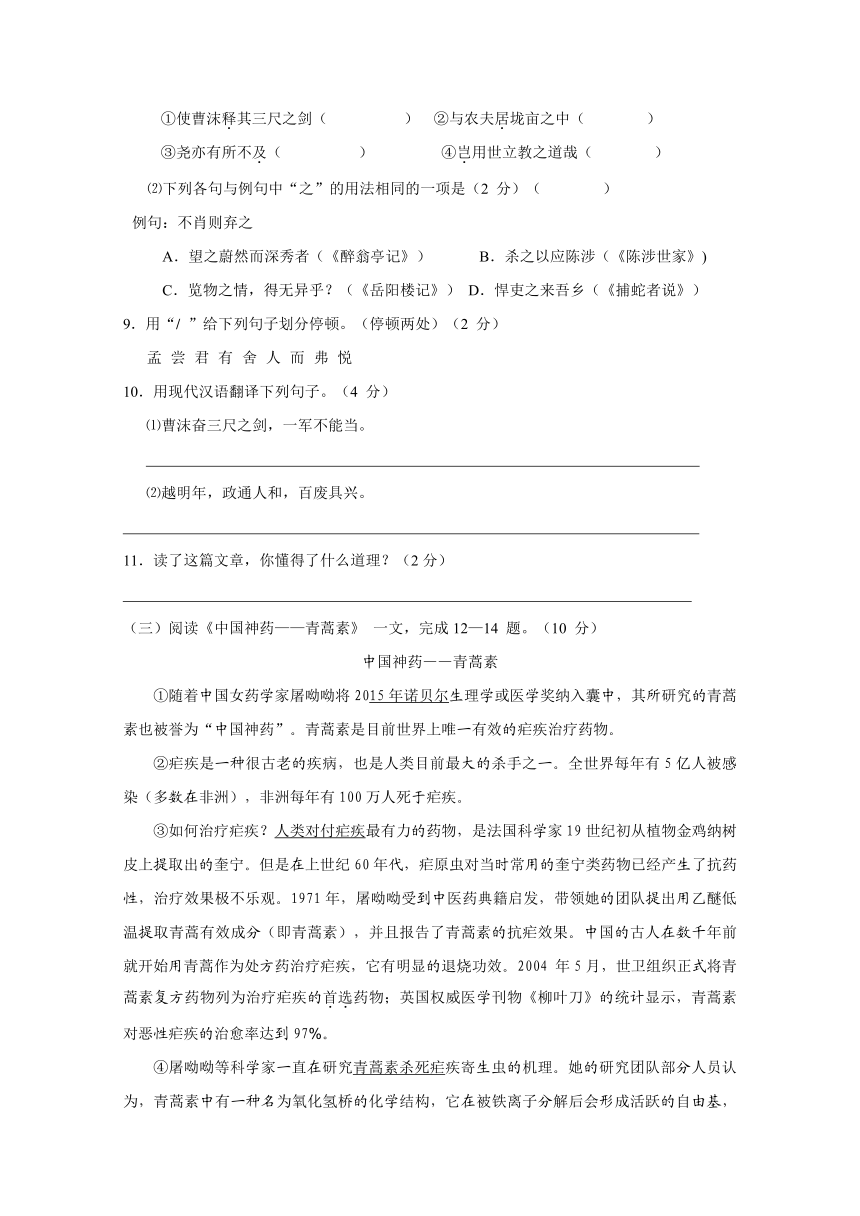 ①使曹沫释其三尺之剑（　　　　）　②与农夫居垅亩之中（　　　　）

③尧亦有所不及（　　　　）　　④岂用世立教之道哉（　　　　）

⑵下列各句与例句中“之”的用法相同的一项是（2 分）（　　　　）

例句：不肖则弃之

A．望之蔚然而深秀者（《醉翁亭记》）　　B．杀之以应陈涉（《陈涉世家》）

C．览物之情，得无异乎？（《岳阳楼记》）　D．悍吏之来吾乡（《捕蛇者说》）

9．用“/ ”给下列句子划分停顿。（停顿两处）（2 分）

孟 尝 君 有 舍 人 而 弗 悦

10．用现代汉语翻译下列句子。（4 分）

⑴曹沫奋三尺之剑，一军不能当。

⑵越明年，政通人和，百废具兴。

11．读了这篇文章，你懂得了什么道理？（2 分）

（三）阅读《中国神药——青蒿素》 一文，完成 12—14 题。（10 分）

中国神药——青蒿素

①随着中国女药学家屠呦呦将 2015 年诺贝尔生理学或医学奖纳入囊中，其所研究的青蒿素也被誉为“中国神药”。青蒿素是目前世界上唯一有效的疟疾治疗药物。

②疟疾是一种很古老的疾病，也是人类目前最大的杀手之一。全世界每年有 5 亿人被感染（多数在非洲），非洲每年有 100 万人死于疟疾。

③如何治疗疟疾？人类对付疟疾最有力的药物，是法国科学家 19 世纪初从植物金鸡纳树皮上提取出的奎宁。但是在上世纪 60 年代，疟原虫对当时常用的奎宁类药物已经产生了抗药性，治疗效果极不乐观。1971 年，屠呦呦受到中医药典籍启发，带领她的团队提出用乙醚低温提取青蒿有效成分（即青蒿素），并且报告了青蒿素的抗疟效果。中国的古人在数千年前就开始用青蒿作为处方药治疗疟疾，它有明显的退烧功效。2004 年 5 月，世卫组织正式将青蒿素复方药物列为治疗疟疾的首选药物；英国权威医学刊物《柳叶刀》的统计显示，青蒿素对恶性疟疾的治愈率达到 97%。

④屠呦呦等科学家一直在研究青蒿素杀死疟疾寄生虫的机理。她的研究团队部分人员认为，青蒿素中有一种名为氧化氢桥的化学结构，它在被铁离子分解后会形成活跃的自由基，